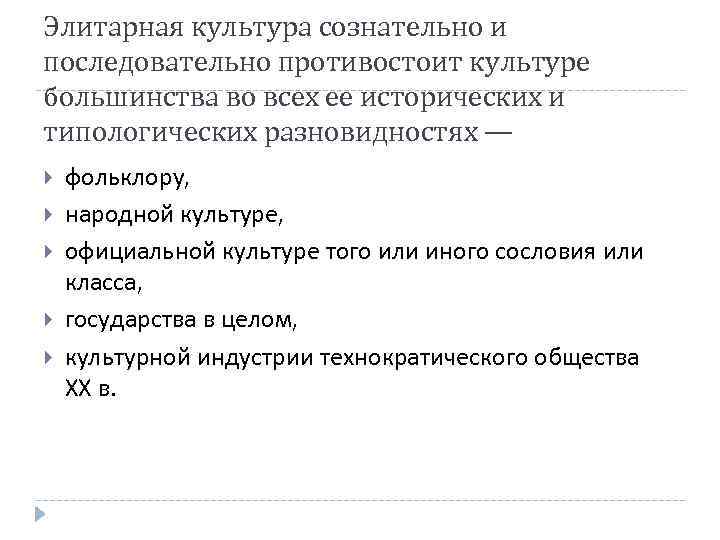 Элитарная культура сознательно и последовательно противостоит культуре большинства во всех ее исторических и типологических разновидностях —

▸ фольклору,

▸ народной культуре,

▸ официальной культуре того или иного сословия или класса,

▸ государства в целом,

▸ культурной индустрии технократического общества XX в.